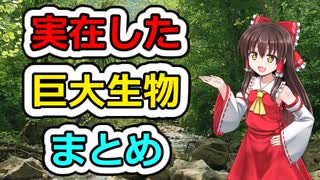 実在した
巨大生物
まとめ